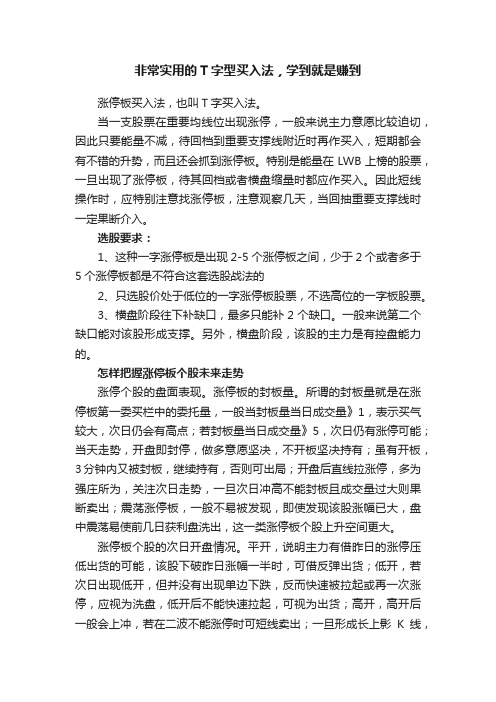 非常实用的 T 字型买入法，学到就是赚到

涨停板买入法，也叫 T 字买入法。

当一支股票在重要均线位出现涨停，一般来说主力意愿比较迫切，因此只要能量不减，待回档到重要支撑线附近时再作买入，短期都会有不错的升势，而且还会抓到涨停板。特别是能量在 LWB 上榜的股票，一旦出现了涨停板，待其回档或者横盘缩量时都应作买入。因此短线操作时，应特别注意找涨停板，注意观察几天，当回抽重要支撑线时一定果断介入。

选股要求：

1、这种一字涨停板是出现 2-5 个涨停板之间，少于 2 个或者多于 5 个涨停板都是不符合这套选股战法的

2、只选股价处于低位的一字涨停板股票，不选高位的一字板股票。

3、横盘阶段往下补缺口，最多只能补 2 个缺口。一般来说第二个缺口能对该股形成支撑。另外，横盘阶段，该股的主力是有控盘能力的。

怎样把握涨停板个股未来走势

涨停个股的盘面表现。涨停板的封板量。所谓的封板量就是在涨停板第一委买栏中的委托量，一般当封板量当日成交量》1，表示买气较大，次日仍会有高点；若封板量当日成交量》5，次日仍有涨停可能；当天走势，开盘即封停，做多意愿坚决，不开板坚决持有；虽有开板，3 分钟内又被封板，继续持有，否则可出局；开盘后直线拉涨停，多为强庄所为，关注次日走势，一旦次日冲高不能封板且成交量过大则果断卖出；震荡涨停板，一般不易被发现，即使发现该股涨幅已大，盘中震荡易使前几日获利盘洗出，这一类涨停板个股上升空间更大。

涨停板个股的次日开盘情况。平开，说明主力有借昨日的涨停压低出货的可能，该股下破昨日涨幅一半时，可借反弹出货；低开，若次日出现低开，但并没有出现单边下跌，反而快速被拉起或再一次涨停，应视为洗盘，低开后不能快速拉起，可视为出货；高开，高开后一般会上冲，若在二波不能涨停时可短线卖出；一旦形成长上影 K 线，